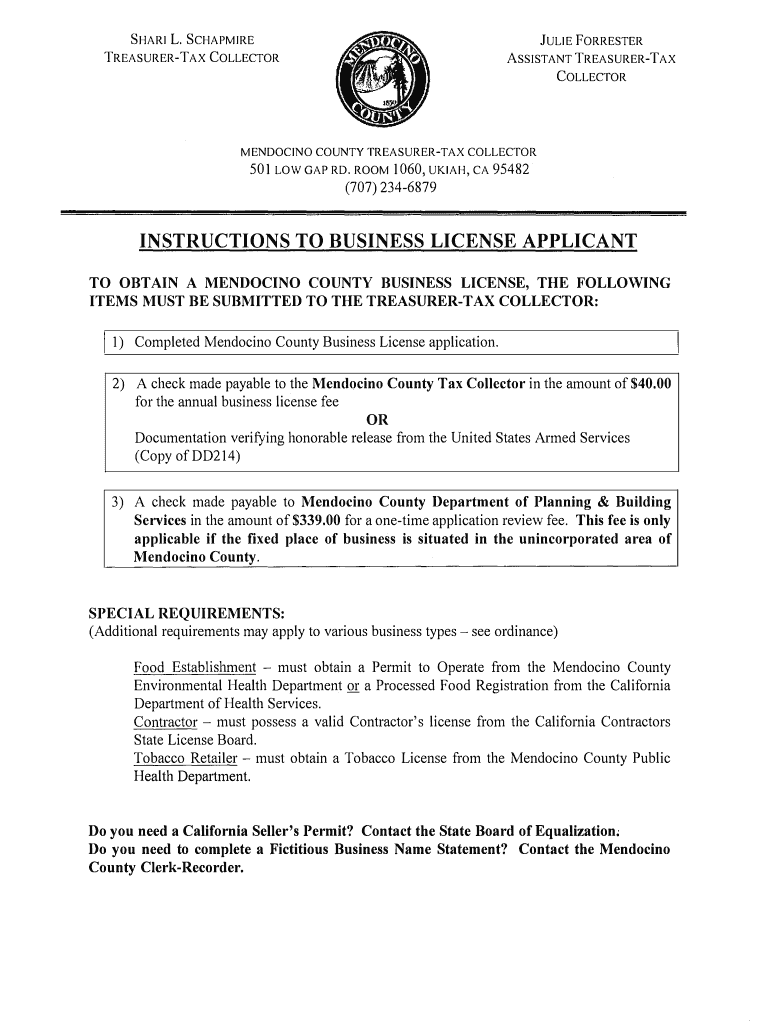 SHARI L. SCHAPMIRE
TREASURER-TAX COLLECTOR

MENDOCINO COUNTY
1850

JULIE FORRESTER
ASSISTANT TREASURER-TAX COLLECTOR

MENDOCINO COUNTY TREASURER-TAX COLLECTOR
501 LOW GAP RD. ROOM 1060, UKIAH, CA 95482
(707) 234-6879

INSTRUCTIONS TO BUSINESS LICENSE APPLICANT

TO OBTAIN A MENDOCINO COUNTY BUSINESS LICENSE, THE FOLLOWING ITEMS MUST BE SUBMITTED TO THE TREASURER-TAX COLLECTOR:

1) Completed Mendocino County Business License application.

2) A check made payable to the Mendocino County Tax Collector in the amount of $40.00 for the annual business license fee
OR
Documentation verifying honorable release from the United States Armed Services (Copy of DD214)

3) A check made payable to Mendocino County Department of Planning & Building Services in the amount of $339.00 for a one-time application review fee. This fee is only applicable if the fixed place of business is situated in the unincorporated area of Mendocino County.

SPECIAL REQUIREMENTS:
(Additional requirements may apply to various business types – see ordinance)

Food Establishment – must obtain a Permit to Operate from the Mendocino County Environmental Health Department or a Processed Food Registration from the California Department of Health Services.
Contractor – must possess a valid Contractor's license from the California Contractors State License Board.
Tobacco Retailer – must obtain a Tobacco License from the Mendocino County Public Health Department.

Do you need a California Seller's Permit? Contact the State Board of Equalization.
Do you need to complete a Fictitious Business Name Statement? Contact the Mendocino County Clerk-Recorder.